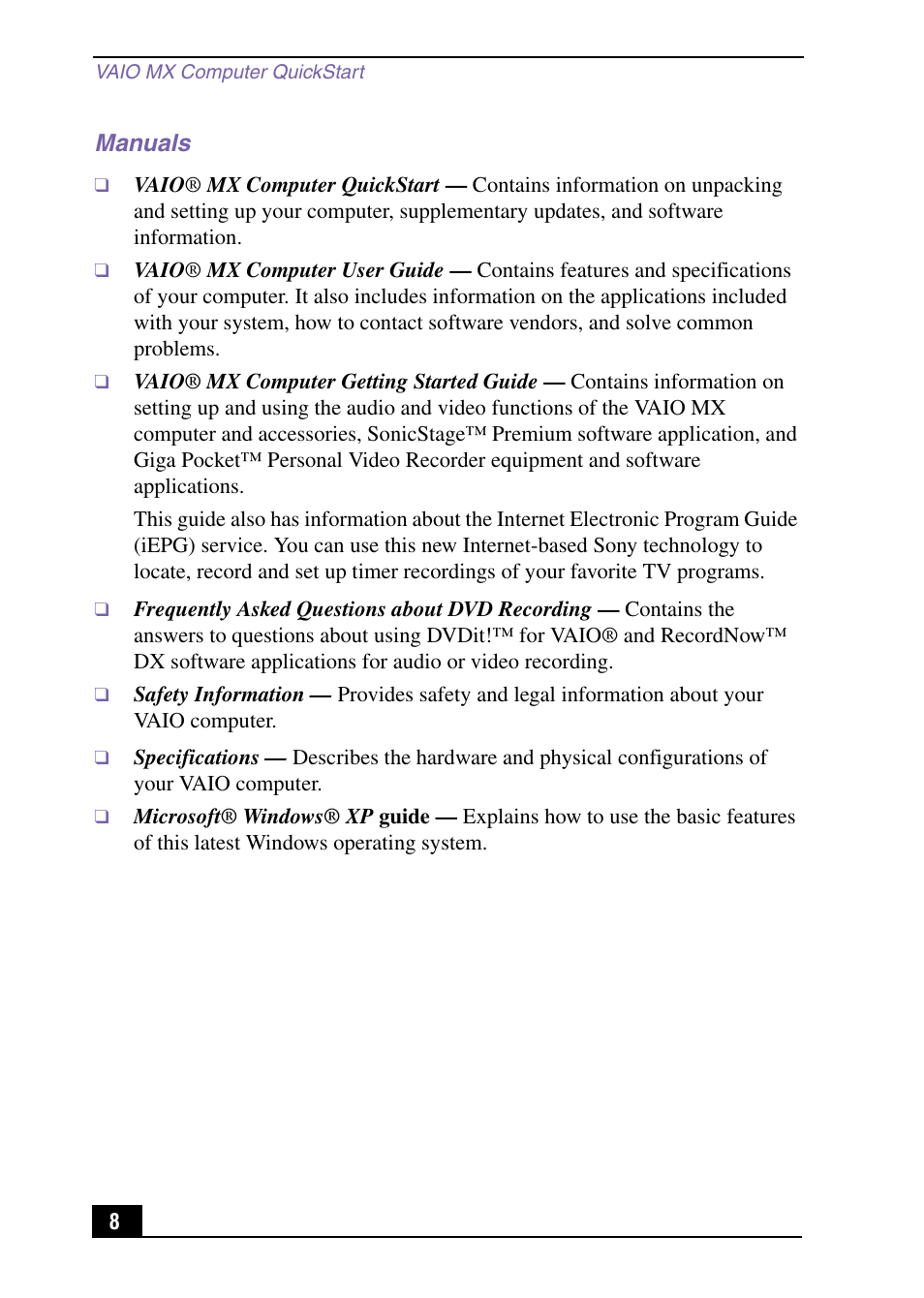 VAIO MX Computer QuickStart

Manuals

❑ VAIO® MX Computer QuickStart — Contains information on unpacking and setting up your computer, supplementary updates, and software information.

❑ VAIO® MX Computer User Guide — Contains features and specifications of your computer. It also includes information on the applications included with your system, how to contact software vendors, and solve common problems.

❑ VAIO® MX Computer Getting Started Guide — Contains information on setting up and using the audio and video functions of the VAIO MX computer and accessories, SonicStage™ Premium software application, and Giga Pocket™ Personal Video Recorder equipment and software applications.

This guide also has information about the Internet Electronic Program Guide (iEPG) service. You can use this new Internet-based Sony technology to locate, record and set up timer recordings of your favorite TV programs.

❑ Frequently Asked Questions about DVD Recording — Contains the answers to questions about using DVDit!™ for VAIO® and RecordNow™ DX software applications for audio or video recording.

❑ Safety Information — Provides safety and legal information about your VAIO computer.

❑ Specifications — Describes the hardware and physical configurations of your VAIO computer.

❑ Microsoft® Windows® XP guide — Explains how to use the basic features of this latest Windows operating system.

8